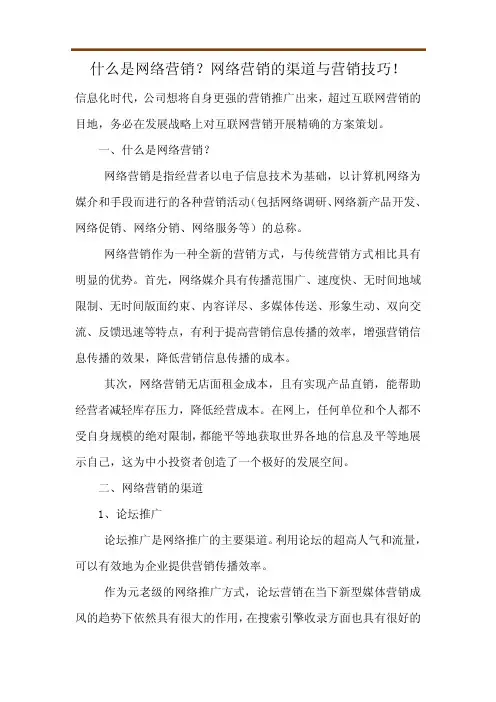 什么是网络营销？网络营销的渠道与营销技巧！

信息化时代，公司想将自身更强的营销推广出来，超过互联网营销的目地，务必在发展战略上对互联网营销开展精确的方案策划。

一、什么是网络营销？

网络营销是指经营者以电子信息技术为基础，以计算机网络为媒介和手段而进行的各种营销活动（包括网络调研、网络新产品开发、网络促销、网络分销、网络服务等）的总称。

网络营销作为一种全新的营销方式，与传统营销方式相比具有明显的优势。首先，网络媒介具有传播范围广、速度快、无时间地域限制、无时间版面约束、内容详尽、多媒体传送、形象生动、双向交流、反馈迅速等特点，有利于提高营销信息传播的效率，增强营销信息传播的效果，降低营销信息传播的成本。

其次，网络营销无店面租金成本，且有实现产品直销，能帮助经营者减轻库存压力，降低经营成本。在网上，任何单位和个人都不受自身规模的绝对限制，都能平等地获取世界各地的信息及平等地展示自己，这为中小投资者创造了一个极好的发展空间。

二、网络营销的渠道

1、论坛推广

论坛推广是网络推广的主要渠道。利用论坛的超高人气和流量，可以有效地为企业提供营销传播效率。

作为元老级的网络推广方式，论坛营销在当下新型媒体营销成风的趋势下依然具有很大的作用，在搜索引擎收录方面也具有很好的